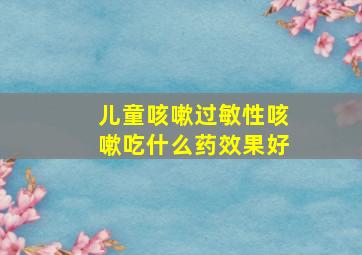 儿童咳嗽过敏性咳嗽吃什么药效果好